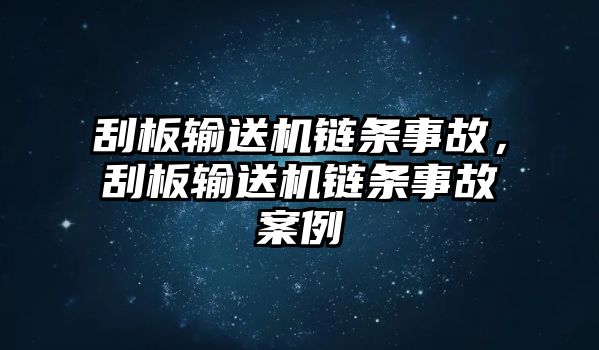 刮板输送机链条事故，刮板输送机链条事故案例